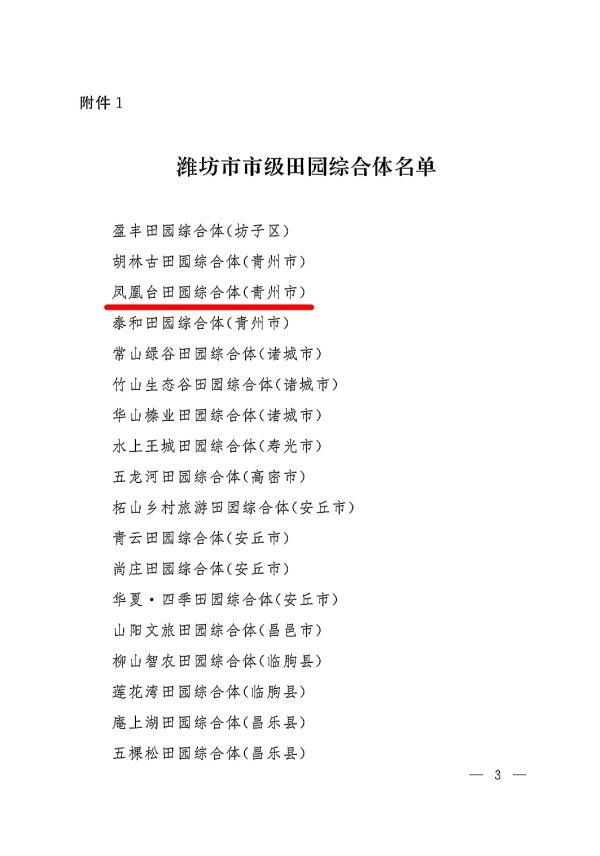 附件 1

潍坊市市级田园综合体名单

盈丰田园综合体(坊子区)
胡林古田园综合体(青州市)
凤凰台田园综合体(青州市)
泰和田园综合体(青州市)
常山绿谷田园综合体(诸城市)
竹山生态谷田园综合体(诸城市)
华山榛业田园综合体(诸城市)
水上王城田园综合体(寿光市)
五龙河田园综合体(高密市)
柘山乡村旅游田园综合体(安丘市)
青云田园综合体(安丘市)
尚庄田园综合体(安丘市)
华夏·四季田园综合体(安丘市)
山阳文旅田园综合体(昌邑市)
柳山智农田园综合体(临朐县)
莲花湾田园综合体(临朐县)
庵上湖田园综合体(昌乐县)
五棵松田园综合体(昌乐县)

— 3 —